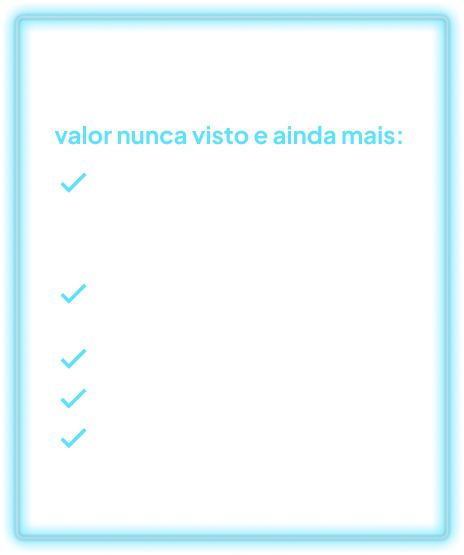 valor nunca visto e ainda mais:

✓

✓

✓

✓

✓